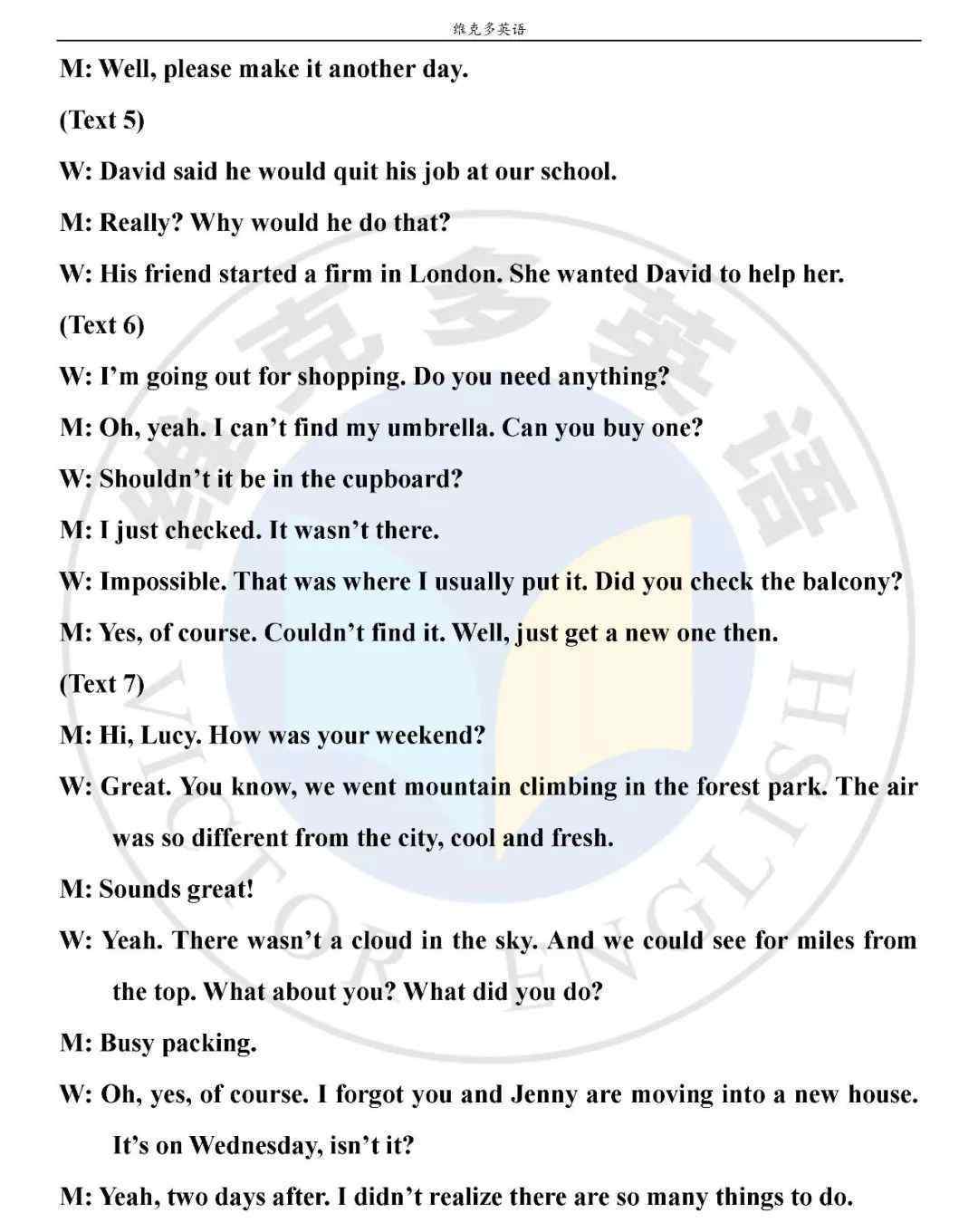 维克多英语

M: Well, please make it another day.

(Text 5)

W: David said he would quit his job at our school.

M: Really? Why would he do that?

W: His friend started a firm in London. She wanted David to help her.

(Text 6)

W: I'm going out for shopping. Do you need anything?

M: Oh, yeah. I can't find my umbrella. Can you buy one?

W: Shouldn't it be in the cupboard?

M: I just checked. It wasn't there.

W: Impossible. That was where I usually put it. Did you check the balcony?

M: Yes, of course. Couldn't find it. Well, just get a new one then.

(Text 7)

M: Hi, Lucy. How was your weekend?

W: Great. You know, we went mountain climbing in the forest park. The air was so different from the city, cool and fresh.

M: Sounds great!

W: Yeah. There wasn't a cloud in the sky. And we could see for miles from the top. What about you? What did you do?

M: Busy packing.

W: Oh, yes, of course. I forgot you and Jenny are moving into a new house. It's on Wednesday, isn't it?

M: Yeah, two days after. I didn't realize there are so many things to do.

维克多英语

VICTOR ENGLISH